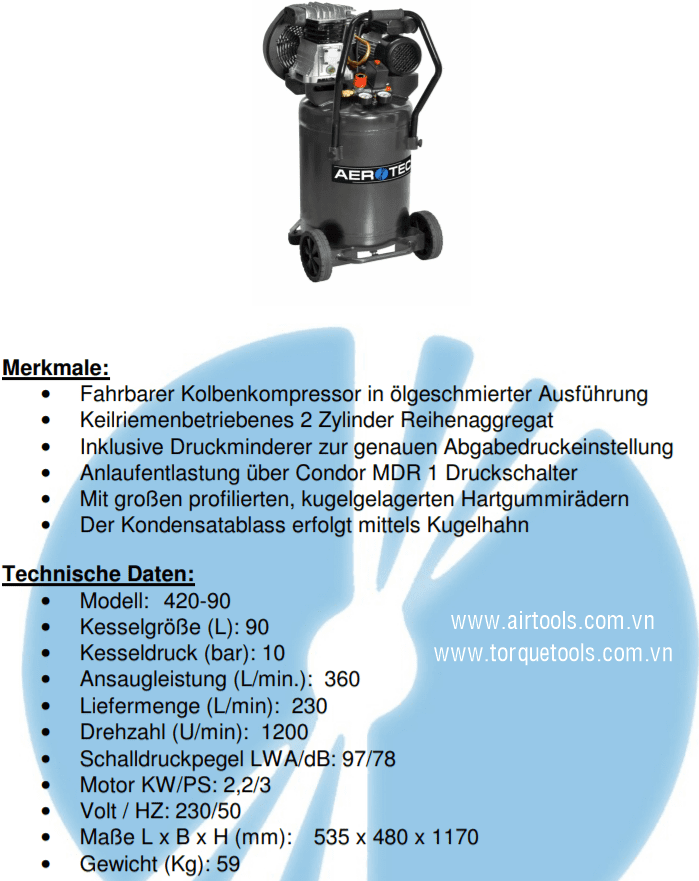 AEROTEC

Merkmale:
• Fahrbarer Kolbenkompressor in ölgeschmierter Ausführung
• Keilriemenbetriebenes 2 Zylinder Reihenaggregat
• Inklusive Druckminderer zur genauen Abgabedruckeinstellung
• Anlaufentlastung über Condor MDR 1 Druckschalter
• Mit großen profilierten, kugelgelagerten Hartgummirädern
• Der Kondensatablass erfolgt mittels Kugelhahn

Technische Daten:
• Modell: 420-90
• Kesselgröße (L): 90
• Kesseldruck (bar): 10
• Ansaugleistung (L/min.): 360
• Liefermenge (L/min): 230
• Drehzahl (U/min): 1200
• Schalldruckpegel LWA/dB: 97/78
• Motor KW/PS: 2,2/3
• Volt / HZ: 230/50
• Maße L x B x H (mm): 535 x 480 x 1170
• Gewicht (Kg): 59

www.airtools.com.vn
www.torquetools.com.vn